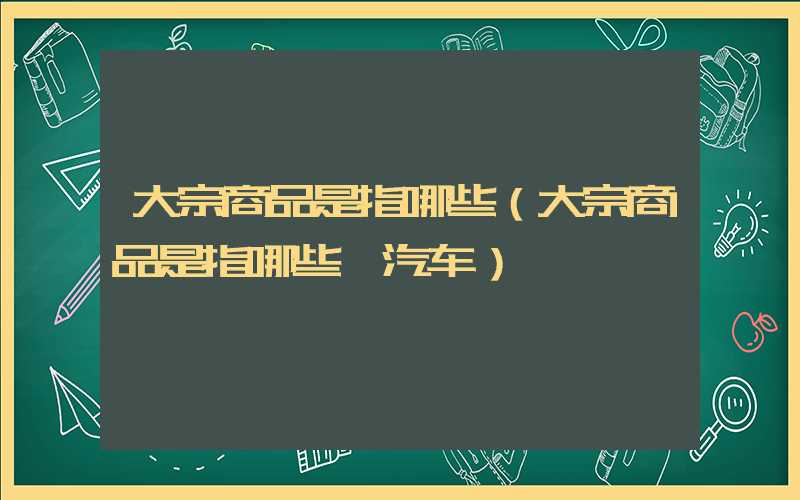 大宗商品是指哪些（大宗商品是指哪些 汽车）